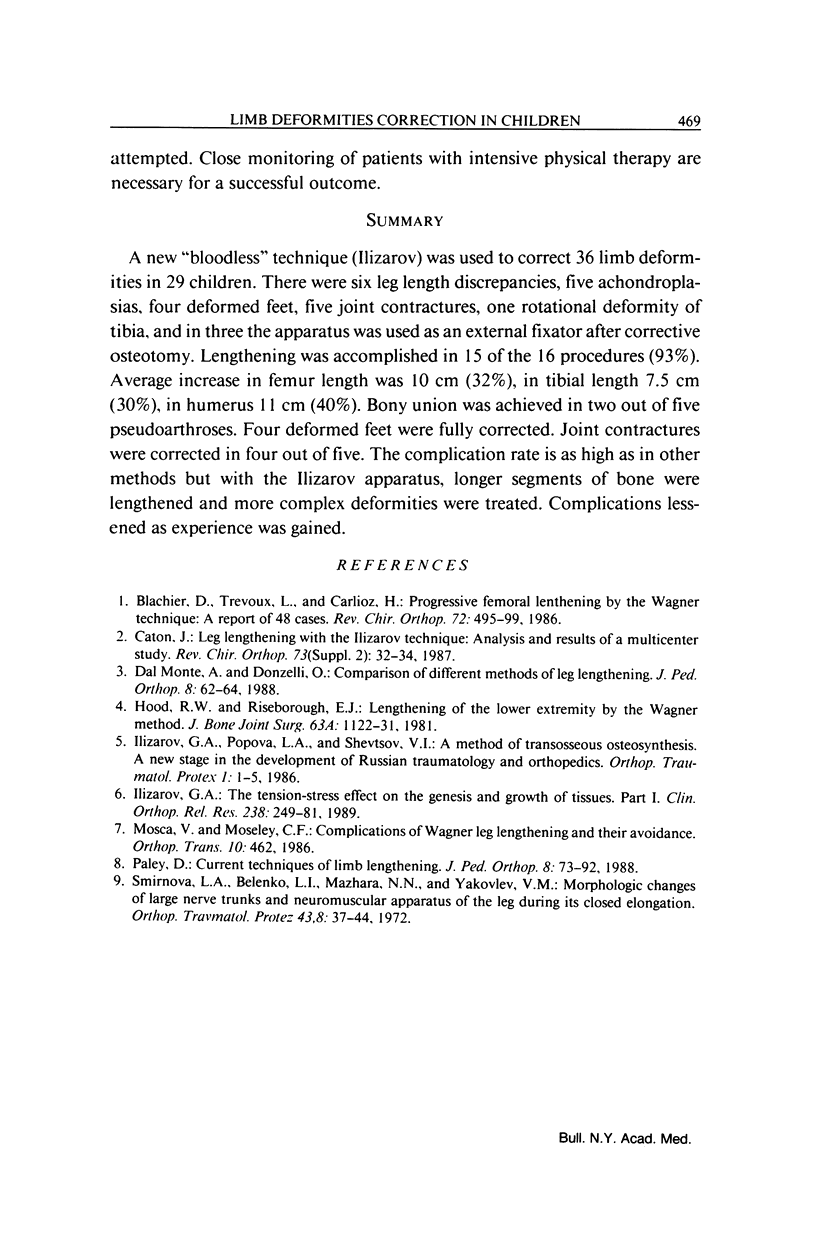 LIMB DEFORMITIES CORRECTION IN CHILDREN 469

attempted. Close monitoring of patients with intensive physical therapy are necessary for a successful outcome.

SUMMARY

A new "bloodless" technique (Ilizarov) was used to correct 36 limb deformities in 29 children. There were six leg length discrepancies, five achondroplasias, four deformed feet, five joint contractures, one rotational deformity of tibia, and in three the apparatus was used as an external fixator after corrective osteotomy. Lengthening was accomplished in 15 of the 16 procedures (93%). Average increase in femur length was 10 cm (32%), in tibial length 7.5 cm (30%), in humerus 11 cm (40%). Bony union was achieved in two out of five pseudoarthroses. Four deformed feet were fully corrected. Joint contractures were corrected in four out of five. The complication rate is as high as in other methods but with the Ilizarov apparatus, longer segments of bone were lengthened and more complex deformities were treated. Complications lessened as experience was gained.

REFERENCES

1. Blachier, D., Trevoux, L., and Carlioz, H.: Progressive femoral lenthening by the Wagner technique: A report of 48 cases. Rev. Chir. Orthop. 72: 495-99, 1986.
2. Caton, J.: Leg lengthening with the Ilizarov technique: Analysis and results of a multicenter study. Rev. Chir. Orthop. 73(Suppl. 2): 32-34, 1987.
3. Dal Monte, A. and Donzelli, O.: Comparison of different methods of leg lengthening. J. Ped. Orthop. 8: 62-64, 1988.
4. Hood, R.W. and Riseborough, E.J.: Lengthening of the lower extremity by the Wagner method. J. Bone Joint Surg. 63A: 1122-31, 1981.
5. Ilizarov, G.A., Popova, L.A., and Shevtsov, V.I.: A method of transosseous osteosynthesis. A new stage in the development of Russian traumatology and orthopedics. Orthop. Traumatol. Protex 1: 1-5, 1986.
6. Ilizarov, G.A.: The tension-stress effect on the genesis and growth of tissues. Part I. Clin. Orthop. Rel. Res. 238: 249-81, 1989.
7. Mosca, V. and Moseley, C.F.: Complications of Wagner leg lengthening and their avoidance. Orthop. Trans. 10: 462, 1986.
8. Paley, D.: Current techniques of limb lengthening. J. Ped. Orthop. 8: 73-92, 1988.
9. Smirnova, L.A., Belenko, L.I., Mazhara, N.N., and Yakovlev, V.M.: Morphologic changes of large nerve trunks and neuromuscular apparatus of the leg during its closed elongation. Orthop. Travmatol. Protez 43,8: 37-44, 1972.

Bull. N.Y. Acad. Med.